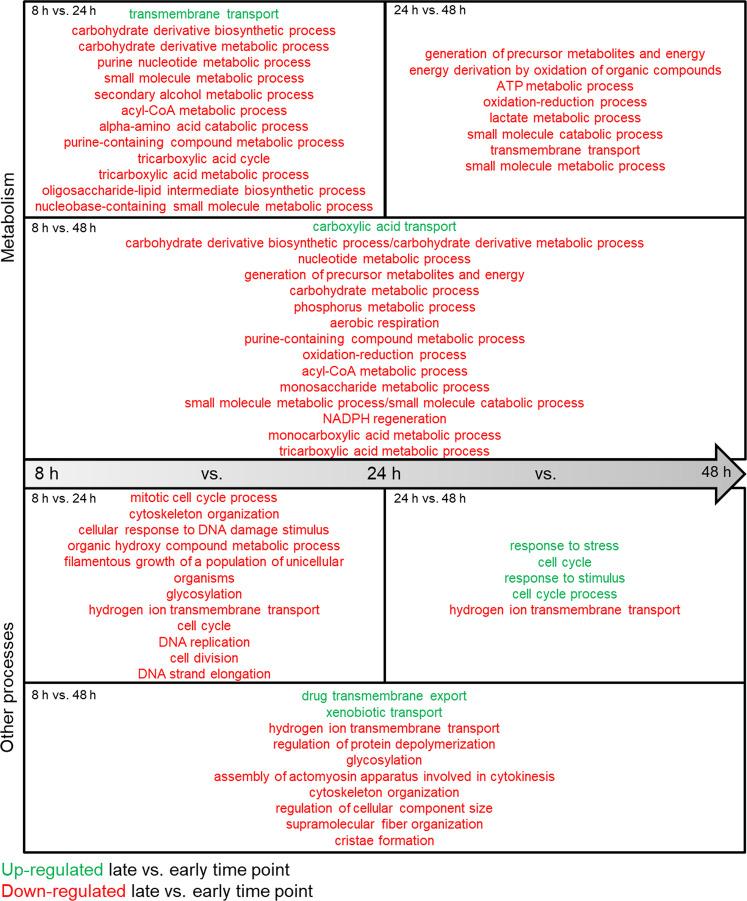 Metabolism

8 h vs. 24 h
transmembrane transport
carbohydrate derivative biosynthetic process
carbohydrate derivative metabolic process
purine nucleotide metabolic process
small molecule metabolic process
secondary alcohol metabolic process
acyl-CoA metabolic process
alpha-amino acid catabolic process
purine-containing compound metabolic process
tricarboxylic acid cycle
tricarboxylic acid metabolic process
oligosaccharide-lipid intermediate biosynthetic process
nucleobase-containing small molecule metabolic process

24 h vs. 48 h
generation of precursor metabolites and energy
energy derivation by oxidation of organic compounds
ATP metabolic process
oxidation-reduction process
lactate metabolic process
small molecule catabolic process
transmembrane transport
small molecule metabolic process

8 h vs. 48 h
carboxylic acid transport
carbohydrate derivative biosynthetic process/carbohydrate derivative metabolic process
nucleotide metabolic process
generation of precursor metabolites and energy
carbohydrate metabolic process
phosphorus metabolic process
aerobic respiration
purine-containing compound metabolic process
oxidation-reduction process
acyl-CoA metabolic process
monosaccharide metabolic process
small molecule metabolic process/small molecule catabolic process
NADPH regeneration
monocarboxylic acid metabolic process
tricarboxylic acid metabolic process

8 h vs. 24 h vs. 48 h

Other processes

8 h vs. 24 h
mitotic cell cycle process
cytoskeleton organization
cellular response to DNA damage stimulus
organic hydroxy compound metabolic process
filamentous growth of a population of unicellular organisms
glycosylation
hydrogen ion transmembrane transport
cell cycle
DNA replication
cell division
DNA strand elongation

24 h vs. 48 h
response to stress
cell cycle
response to stimulus
cell cycle process
hydrogen ion transmembrane transport

8 h vs. 48 h
drug transmembrane export
xenobiotic transport
hydrogen ion transmembrane transport
regulation of protein depolymerization
glycosylation
assembly of actomyosin apparatus involved in cytokinesis
cytoskeleton organization
regulation of cellular component size
supramolecular fiber organization
cristae formation

Up-regulated late vs. early time point
Down-regulated late vs. early time point